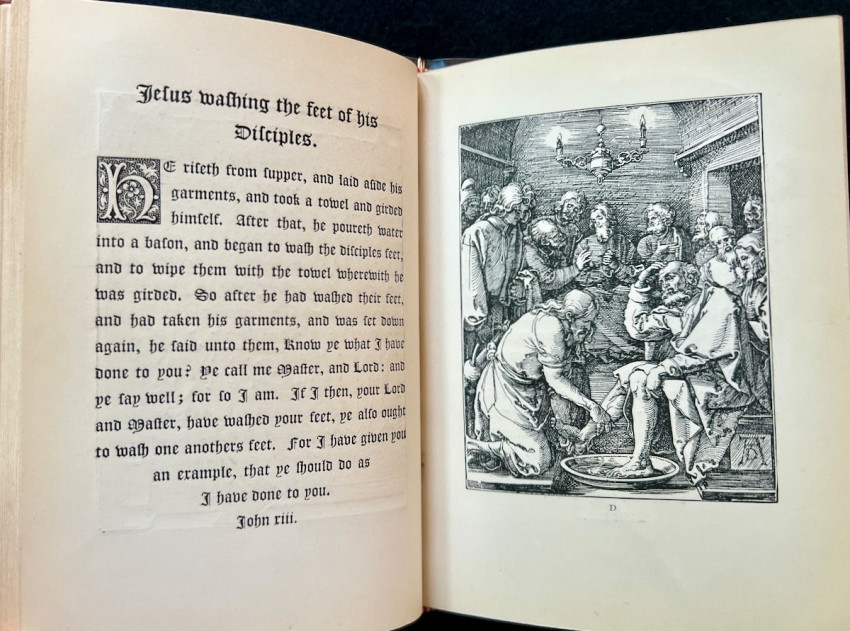 Jesus washing the feet of his Disciples.

HE riseth from supper, and laid aside his garments, and took a towel and girded himself. After that, he poureth water into a bason, and began to wash the disciples feet, and to wipe them with the towel wherewith he was girded. So after he had washed their feet, and had taken his garments, and was set down again, he said unto them, Know ye what I have done to you? Ye call me Master, and Lord: and ye say well; for so I am. If I then, your Lord and Master, have washed your feet, ye also ought to wash one anothers feet. For I have given you an example, that ye should do as I have done to you.

John xiii.

D